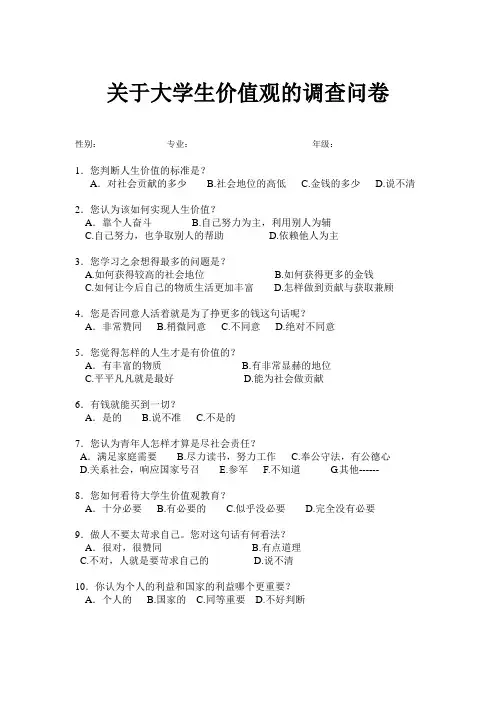 关于大学生价值观的调查问卷

性别：　　　　专业：　　　　年级：

1．您判断人生价值的标准是？
A．对社会贡献的多少　B.社会地位的高低　C.金钱的多少　D.说不清

2．您认为该如何实现人生价值？
A．靠个人奋斗　B.自己努力为主，利用别人为辅
C.自己努力，也争取别人的帮助　D.依赖他人为主

3．您学习之余想得最多的问题是？
A.如何获得较高的社会地位　B.如何获得更多的金钱
C.如何让今后自己的物质生活更加丰富　D.怎样做到贡献与获取兼顾

4．您是否同意人活着就是为了挣更多的钱这句话呢？
A．非常赞同　B.稍微同意　C.不同意　D.绝对不同意

5．您觉得怎样的人生才是有价值的？
A．有丰富的物质　B.有非常显赫的地位
C.平平凡凡就是最好　D.能为社会做贡献

6．有钱就能买到一切？
A．是的　B.说不准　C.不是的

7．您认为青年人怎样才算是尽社会责任？
A．满足家庭需要　B.尽力读书，努力工作　C.奉公守法，有公德心
D.关系社会，响应国家号召　E.参军　F.不知道　G.其他------

8．您如何看待大学生价值观教育？
A．十分必要　B.有必要的　C.似乎没必要　D.完全没有必要

9．做人不要太苛求自己。您对这句话有何看法？
A．很对，很赞同　B.有点道理
C.不对，人就是要苛求自己的　D.说不清

10．你认为个人的利益和国家的利益哪个更重要？
A．个人的　B.国家的　C.同等重要　D.不好判断